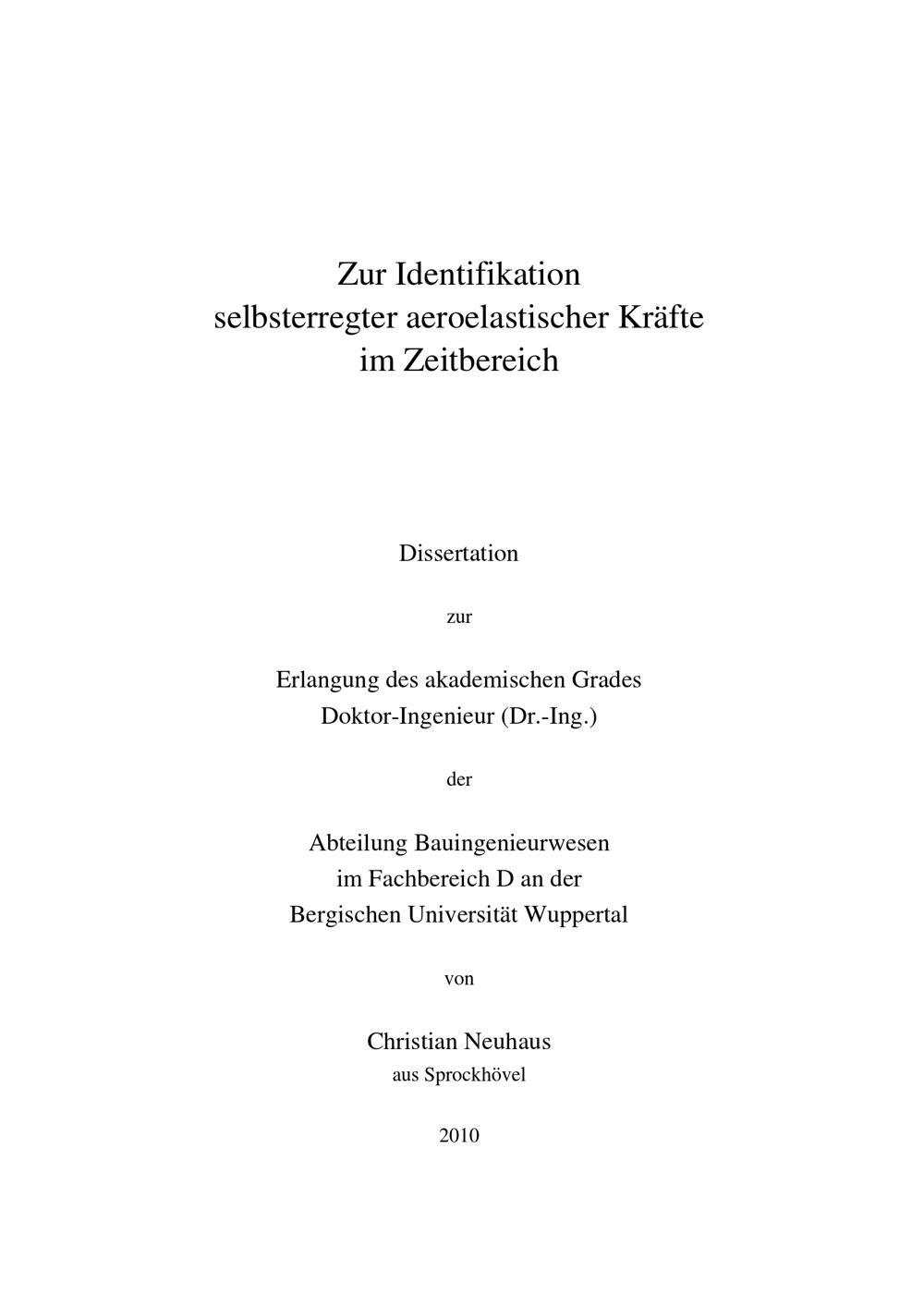 Zur Identifikation
selbsterregter aeroelastischer Kräfte
im Zeitbereich

Dissertation

zur

Erlangung des akademischen Grades
Doktor-Ingenieur (Dr.-Ing.)

der

Abteilung Bauingenieurwesen
im Fachbereich D an der
Bergischen Universität Wuppertal

von

Christian Neuhaus
aus Sprockhövel

2010